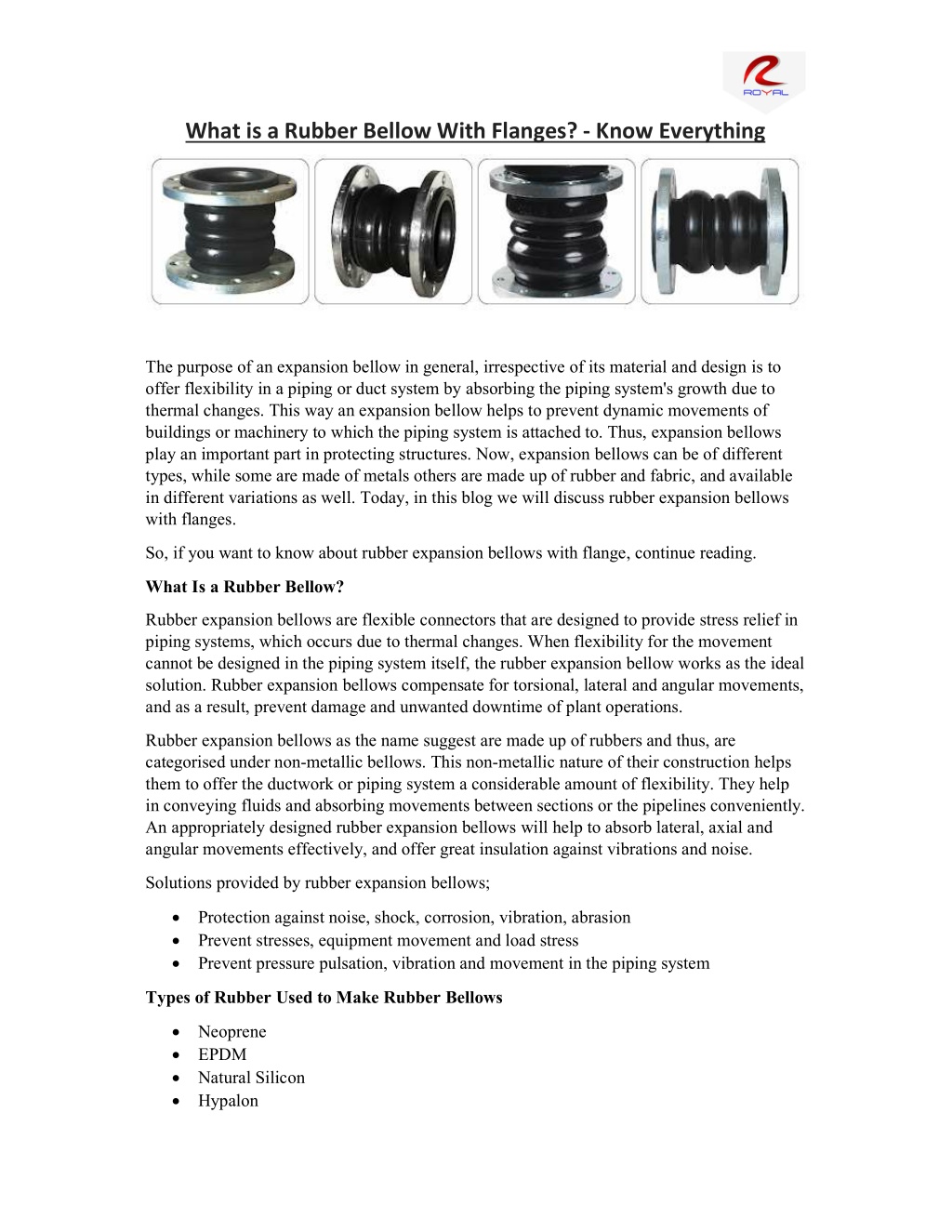 ROYAL

What is a Rubber Bellow With Flanges? - Know Everything

The purpose of an expansion bellow in general, irrespective of its material and design is to offer flexibility in a piping or duct system by absorbing the piping system's growth due to thermal changes. This way an expansion bellow helps to prevent dynamic movements of buildings or machinery to which the piping system is attached to. Thus, expansion bellows play an important part in protecting structures. Now, expansion bellows can be of different types, while some are made of metals others are made up of rubber and fabric, and available in different variations as well. Today, in this blog we will discuss rubber expansion bellows with flanges.

So, if you want to know about rubber expansion bellows with flange, continue reading.

What Is a Rubber Bellow?

Rubber expansion bellows are flexible connectors that are designed to provide stress relief in piping systems, which occurs due to thermal changes. When flexibility for the movement cannot be designed in the piping system itself, the rubber expansion bellow works as the ideal solution. Rubber expansion bellows compensate for torsional, lateral and angular movements, and as a result, prevent damage and unwanted downtime of plant operations.

Rubber expansion bellows as the name suggest are made up of rubbers and thus, are categorised under non-metallic bellows. This non-metallic nature of their construction helps them to offer the ductwork or piping system a considerable amount of flexibility. They help in conveying fluids and absorbing movements between sections or the pipelines conveniently. An appropriately designed rubber expansion bellows will help to absorb lateral, axial and angular movements effectively, and offer great insulation against vibrations and noise.

Solutions provided by rubber expansion bellows;

• Protection against noise, shock, corrosion, vibration, abrasion
• Prevent stresses, equipment movement and load stress
• Prevent pressure pulsation, vibration and movement in the piping system

Types of Rubber Used to Make Rubber Bellows

• Neoprene
• EPDM
• Natural Silicon
• Hypalon